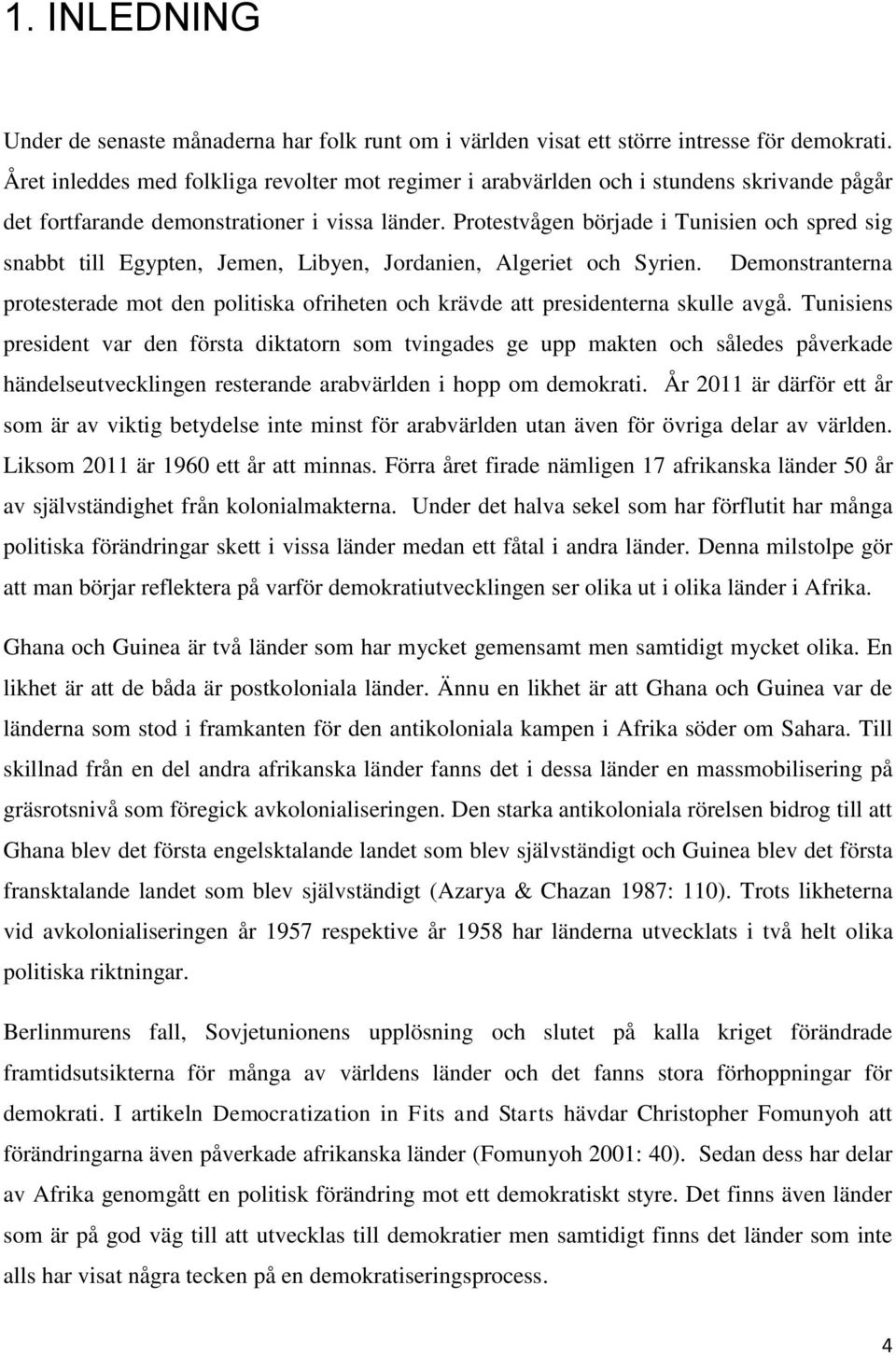 1. INLEDNING

Under de senaste månaderna har folk runt om i världen visat ett större intresse för demokrati. Året inleddes med folkliga revolter mot regimer i arabvärlden och i stundens skrivande pågår det fortfarande demonstrationer i vissa länder. Protestvågen började i Tunisien och spred sig snabbt till Egypten, Jemen, Libyen, Jordanien, Algeriet och Syrien. Demonstranterna protesterade mot den politiska ofriheten och krävde att presidenterna skulle avgå. Tunisiens president var den första diktatorn som tvingades ge upp makten och således påverkade händelseutvecklingen resterande arabvärlden i hopp om demokrati. År 2011 är därför ett år som är av viktig betydelse inte minst för arabvärlden utan även för övriga delar av världen. Liksom 2011 är 1960 ett år att minnas. Förra året firade nämligen 17 afrikanska länder 50 år av självständighet från kolonialmakterna. Under det halva sekel som har förflutit har många politiska förändringar skett i vissa länder medan ett fåtal i andra länder. Denna milstolpe gör att man börjar reflektera på varför demokratiutvecklingen ser olika ut i olika länder i Afrika.

Ghana och Guinea är två länder som har mycket gemensamt men samtidigt mycket olika. En likhet är att de båda är postkoloniala länder. Ännu en likhet är att Ghana och Guinea var de länderna som stod i framkanten för den antikoloniala kampen i Afrika söder om Sahara. Till skillnad från en del andra afrikanska länder fanns det i dessa länder en massmobilisering på gräsrotsnivå som föregick avkolonialiseringen. Den starka antikoloniala rörelsen bidrog till att Ghana blev det första engelsktalande landet som blev självständigt och Guinea blev det första fransktalande landet som blev självständigt (Azarya & Chazan 1987: 110). Trots likheterna vid avkolonialiseringen år 1957 respektive år 1958 har länderna utvecklats i två helt olika politiska riktningar.

Berlinmurens fall, Sovjetunionens upplösning och slutet på kalla kriget förändrade framtidsutsikterna för många av världens länder och det fanns stora förhoppningar för demokrati. I artikeln Democratization in Fits and Starts hävdar Christopher Fomunyoh att förändringarna även påverkade afrikanska länder (Fomunyoh 2001: 40). Sedan dess har delar av Afrika genomgått en politisk förändring mot ett demokratiskt styre. Det finns även länder som är på god väg till att utvecklas till demokratier men samtidigt finns det länder som inte alls har visat några tecken på en demokratiseringsprocess.

4